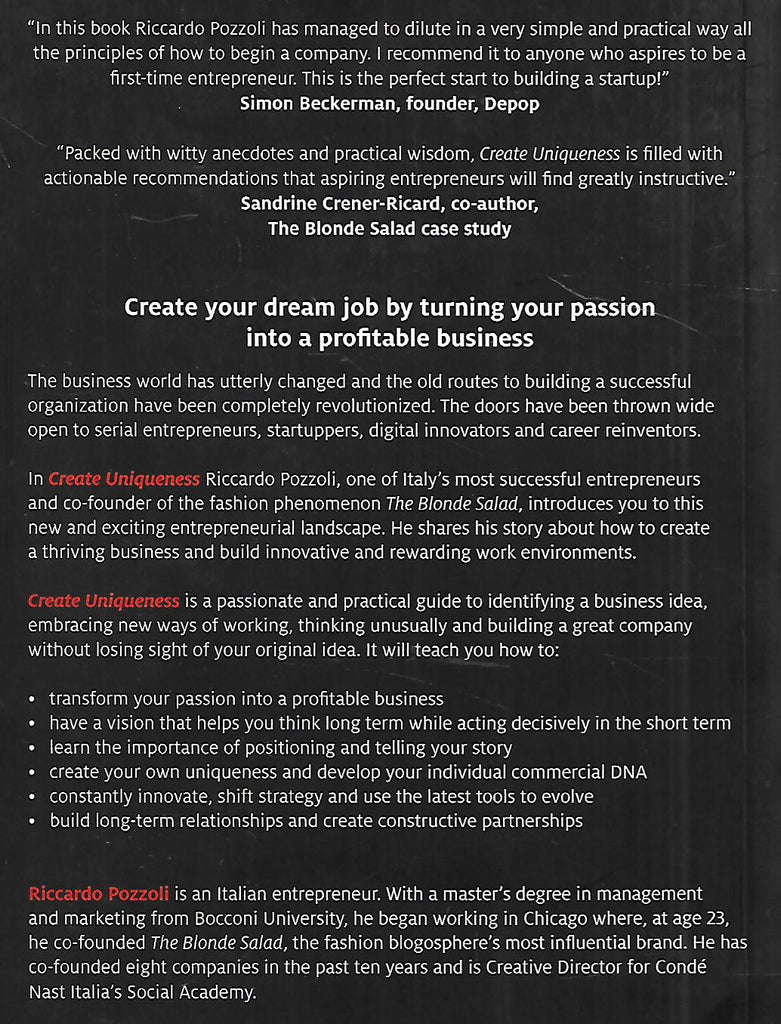 "In this book Riccardo Pozzoli has managed to dilute in a very simple and practical way all the principles of how to begin a company. I recommend it to anyone who aspires to be a first-time entrepreneur. This is the perfect start to building a startup!"
Simon Beckerman, founder, Depop

"Packed with witty anecdotes and practical wisdom, Create Uniqueness is filled with actionable recommendations that aspiring entrepreneurs will find greatly instructive."
Sandrine Crener-Ricard, co-author, The Blonde Salad case study

Create your dream job by turning your passion into a profitable business

The business world has utterly changed and the old routes to building a successful organization have been completely revolutionized. The doors have been thrown wide open to serial entrepreneurs, startuppers, digital innovators and career reinventors.

In Create Uniqueness Riccardo Pozzoli, one of Italy's most successful entrepreneurs and co-founder of the fashion phenomenon The Blonde Salad, introduces you to this new and exciting entrepreneurial landscape. He shares his story about how to create a thriving business and build innovative and rewarding work environments.

Create Uniqueness is a passionate and practical guide to identifying a business idea, embracing new ways of working, thinking unusually and building a great company without losing sight of your original idea. It will teach you how to:

• transform your passion into a profitable business
• have a vision that helps you think long term while acting decisively in the short term
• learn the importance of positioning and telling your story
• create your own uniqueness and develop your individual commercial DNA
• constantly innovate, shift strategy and use the latest tools to evolve
• build long-term relationships and create constructive partnerships

Riccardo Pozzoli is an Italian entrepreneur. With a master's degree in management and marketing from Bocconi University, he began working in Chicago where, at age 23, he co-founded The Blonde Salad, the fashion blogosphere's most influential brand. He has co-founded eight companies in the past ten years and is Creative Director for Condé Nast Italia's Social Academy.